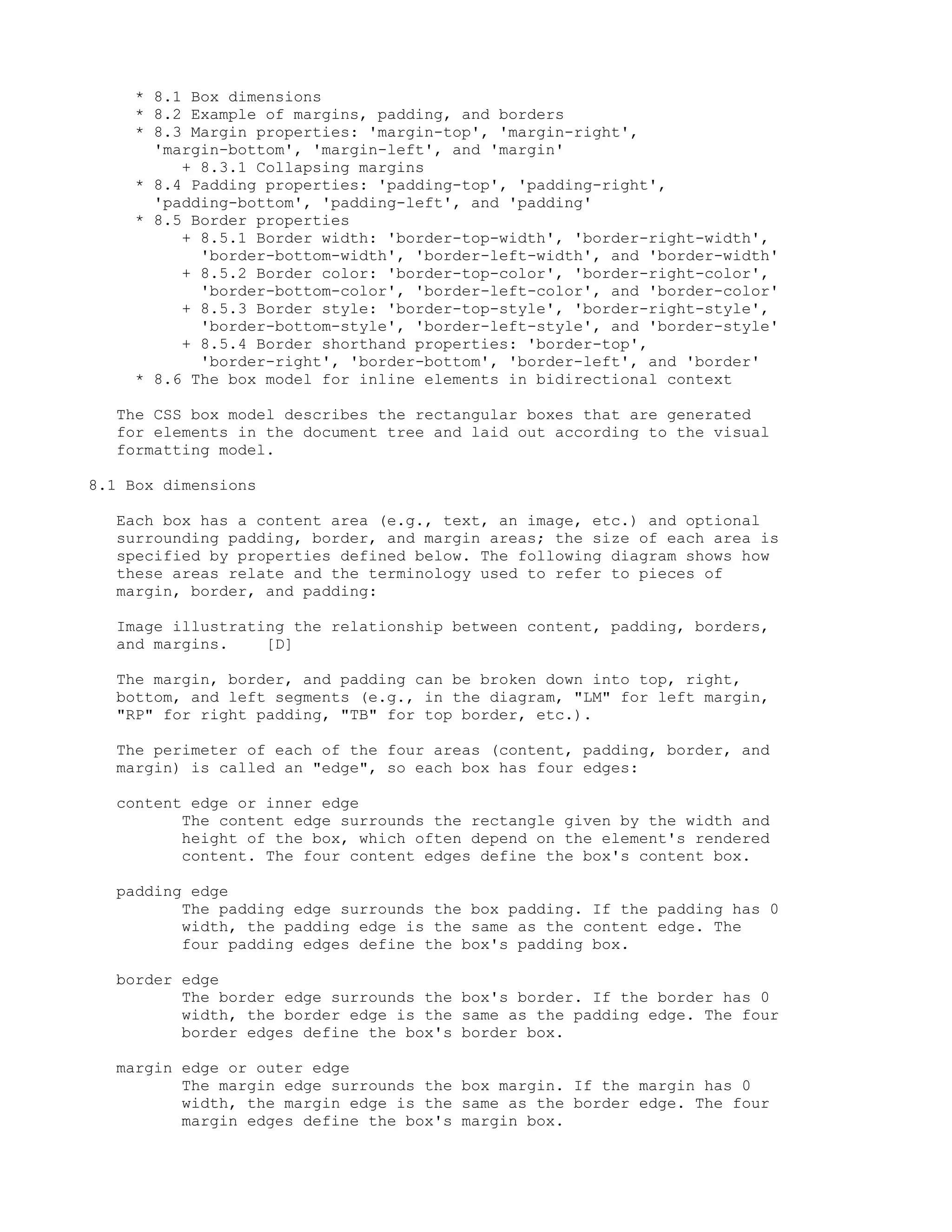 * 8.1 Box dimensions
* 8.2 Example of margins, padding, and borders
* 8.3 Margin properties: 'margin-top', 'margin-right', 'margin-bottom', 'margin-left', and 'margin'
+ 8.3.1 Collapsing margins
* 8.4 Padding properties: 'padding-top', 'padding-right', 'padding-bottom', 'padding-left', and 'padding'
* 8.5 Border properties
+ 8.5.1 Border width: 'border-top-width', 'border-right-width', 'border-bottom-width', 'border-left-width', and 'border-width'
+ 8.5.2 Border color: 'border-top-color', 'border-right-color', 'border-bottom-color', 'border-left-color', and 'border-color'
+ 8.5.3 Border style: 'border-top-style', 'border-right-style', 'border-bottom-style', 'border-left-style', and 'border-style'
+ 8.5.4 Border shorthand properties: 'border-top', 'border-right', 'border-bottom', 'border-left', and 'border'
* 8.6 The box model for inline elements in bidirectional context

The CSS box model describes the rectangular boxes that are generated for elements in the document tree and laid out according to the visual formatting model.

8.1 Box dimensions

Each box has a content area (e.g., text, an image, etc.) and optional surrounding padding, border, and margin areas; the size of each area is specified by properties defined below. The following diagram shows how these areas relate and the terminology used to refer to pieces of margin, border, and padding:

Image illustrating the relationship between content, padding, borders, and margins.    [D]

The margin, border, and padding can be broken down into top, right, bottom, and left segments (e.g., in the diagram, "LM" for left margin, "RP" for right padding, "TB" for top border, etc.).

The perimeter of each of the four areas (content, padding, border, and margin) is called an "edge", so each box has four edges:

content edge or inner edge
The content edge surrounds the rectangle given by the width and height of the box, which often depend on the element's rendered content. The four content edges define the box's content box.

padding edge
The padding edge surrounds the box padding. If the padding has 0 width, the padding edge is the same as the content edge. The four padding edges define the box's padding box.

border edge
The border edge surrounds the box's border. If the border has 0 width, the border edge is the same as the padding edge. The four border edges define the box's border box.

margin edge or outer edge
The margin edge surrounds the box margin. If the margin has 0 width, the margin edge is the same as the border edge. The four margin edges define the box's margin box.